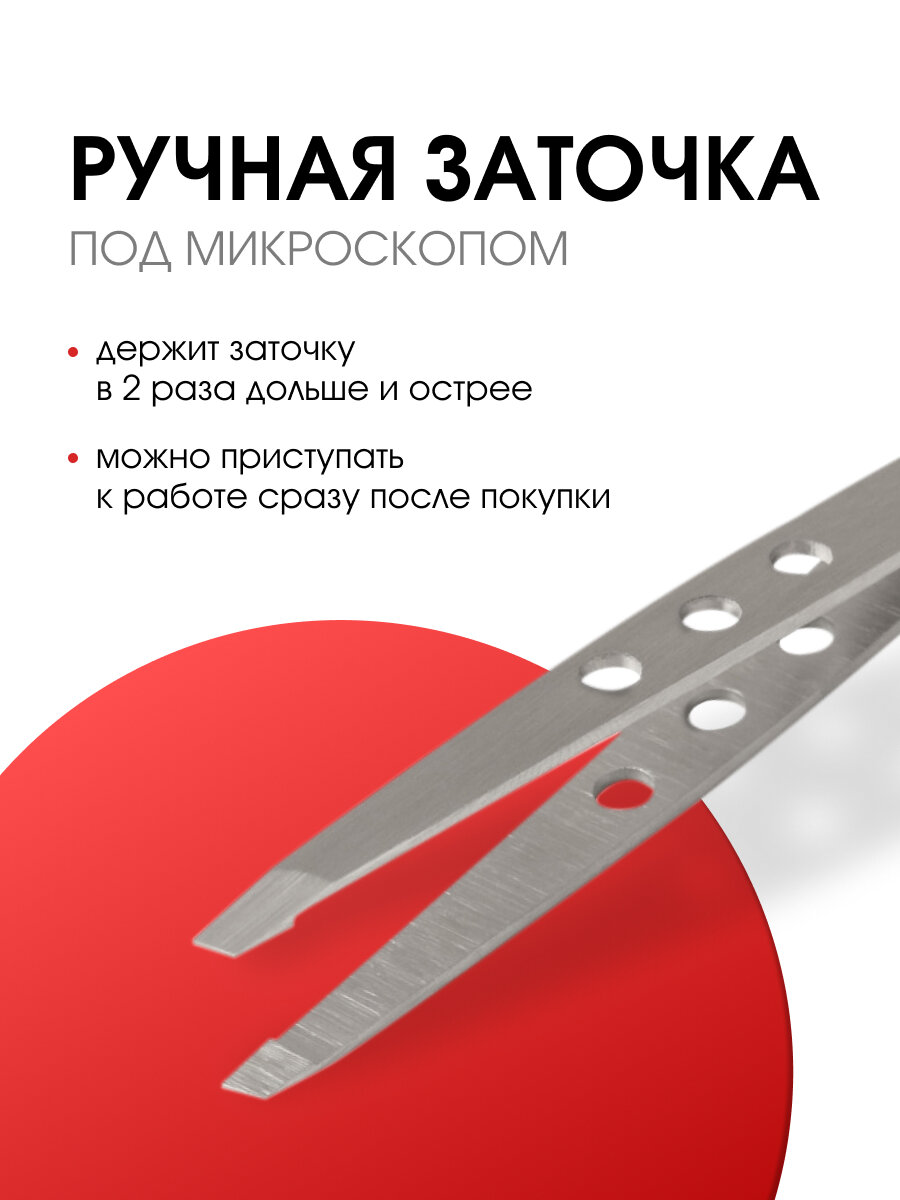 РУЧНАЯ ЗАТОЧКА
ПОД МИКРОСКОПОМ

• держит заточку в 2 раза дольше и острее

• можно приступать к работе сразу после покупки